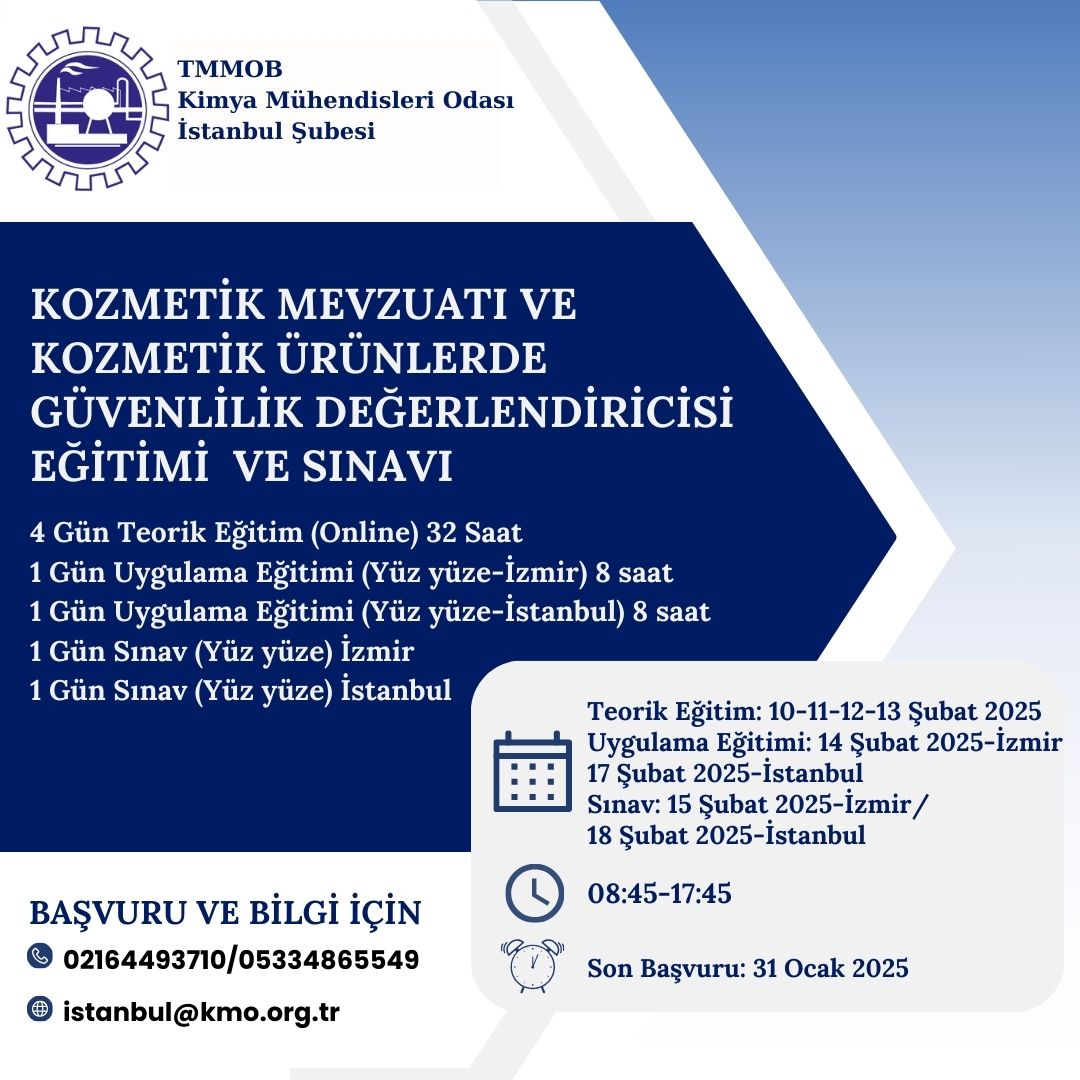 TMMOB
Kimya Mühendisleri Odası
İstanbul Şubesi

KOZMETİK MEVZUATI VE KOZMETİK ÜRÜNLERDE GÜVENLİLİK DEĞERLENDİRİCİSİ EĞİTİMİ VE SINAVI

4 Gün Teorik Eğitim (Online) 32 Saat
1 Gün Uygulama Eğitimi (Yüz yüze-İzmir) 8 saat
1 Gün Uygulama Eğitimi (Yüz yüze-İstanbul) 8 saat
1 Gün Sınav (Yüz yüze) İzmir
1 Gün Sınav (Yüz yüze) İstanbul

Teorik Eğitim: 10-11-12-13 Şubat 2025
Uygulama Eğitimi: 14 Şubat 2025-İzmir
17 Şubat 2025-İstanbul
Sınav: 15 Şubat 2025-İzmir/
18 Şubat 2025-İstanbul

08:45-17:45

Son Başvuru: 31 Ocak 2025

BAŞVURU VE BİLGİ İÇİN
02164493710/05334865549
istanbul@kmo.org.tr